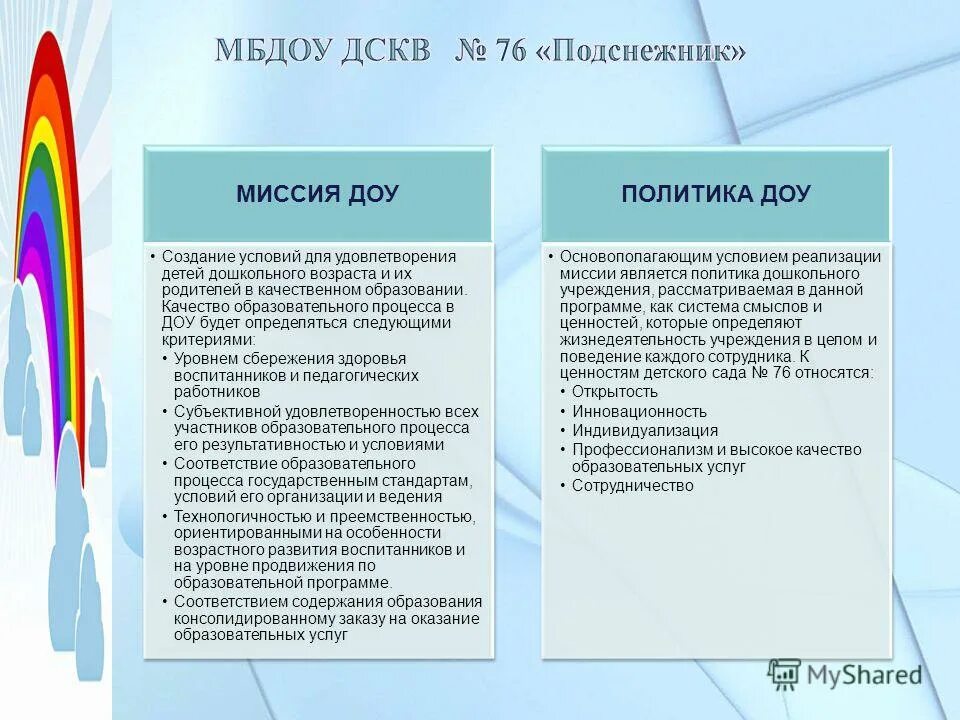 МБДОУ ДСКВ № 76 «Подснежник»

МИССИЯ ДОУ

• Создание условий для удовлетворения детей дошкольного возраста и их родителей в качественном образовании. Качество образовательного процесса в ДОУ будет определяться следующими критериями:
• Уровнем сбережения здоровья воспитанников и педагогических работников
• Субъективной удовлетворенностью всех участников образовательного процесса его результативностью и условиями
• Соответствие образовательного процесса государственным стандартам, условий его организации и ведения
• Технологичностью и преемственностью, ориентированными на особенности возрастного развития воспитанников и на уровне продвижения по образовательной программе.
• Соответствием содержания образования консолидированному заказу на оказание образовательных услуг

ПОЛИТИКА ДОУ

• Основополагающим условием реализации миссии является политика дошкольного учреждения, рассматриваемая в данной программе, как система смыслов и ценностей, которые определяют жизнедеятельность учреждения в целом и поведение каждого сотрудника. К ценностям детского сада № 76 относятся:
• Открытость
• Инновационность
• Индивидуализация
• Профессионализм и высокое качество образовательных услуг
• Сотрудничество

MyShared